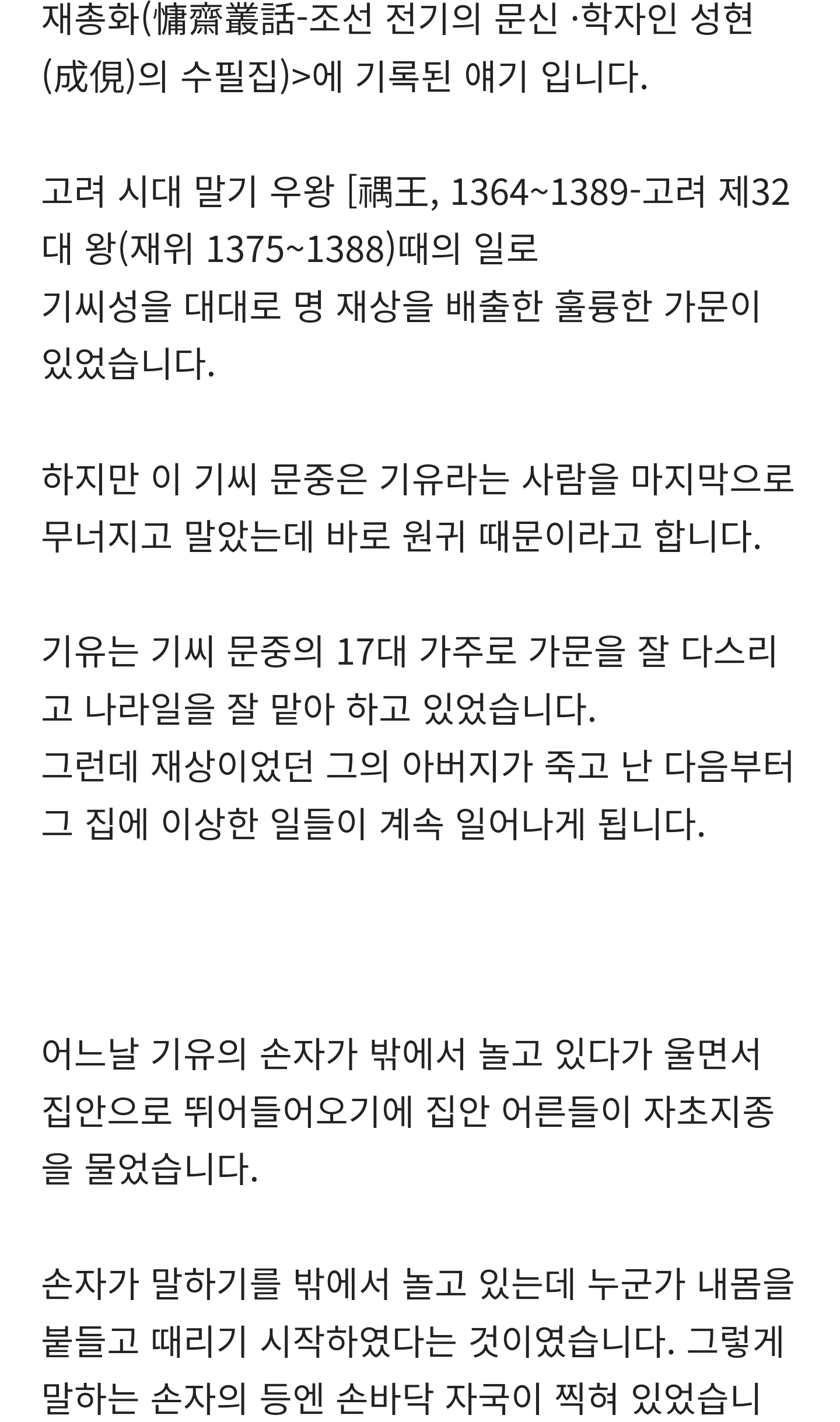 재총화(慵齋叢話-조선 전기의 문신 ·학자인 성현(成俔)의 수필집)>에 기록된 얘기 입니다.

고려 시대 말기 우왕 [禑王, 1364~1389-고려 제32대 왕(재위 1375~1388)때의 일로
기씨성을 대대로 명 재상을 배출한 훌륭한 가문이 있었습니다.

하지만 이 기씨 문중은 기유라는 사람을 마지막으로 무너지고 말았는데 바로 원귀 때문이라고 합니다.

기유는 기씨 문중의 17대 가주로 가문을 잘 다스리고 나라일을 잘 맡아 하고 있었습니다.
그런데 재상이었던 그의 아버지가 죽고 난 다음부터 그 집에 이상한 일들이 계속 일어나게 됩니다.

어느날 기유의 손자가 밖에서 놀고 있다가 울면서 집안으로 뛰어들어오기에 집안 어른들이 자초지종을 물었습니다.

손자가 말하기를 밖에서 놀고 있는데 누군가 내몸을 붙들고 때리기 시작하였다는 것이였습니다. 그렇게 말하는 손자의 등엔 손바닥 자국이 찍혀 있었습니